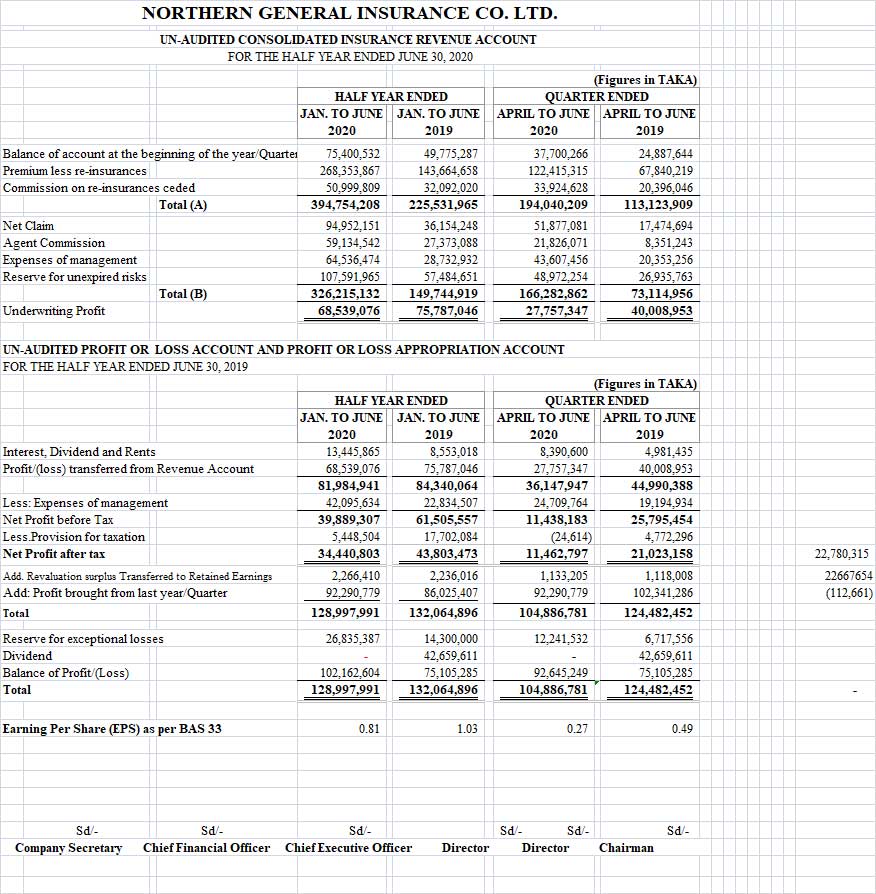 NORTHERN GENERAL INSURANCE CO. LTD.
UN-AUDITED CONSOLIDATED INSURANCE REVENUE ACCOUNT
FOR THE HALF YEAR ENDED JUNE 30, 2020

(Figures in TAKA)

| | HALF YEAR ENDED JAN. TO JUNE 2020 | HALF YEAR ENDED JAN. TO JUNE 2019 | QUARTER ENDED APRIL TO JUNE 2020 | QUARTER ENDED APRIL TO JUNE 2019 |
|---|---|---|---|---|
| Balance of account at the beginning of the year/Quarter | 75,400,532 | 49,775,287 | 37,700,266 | 24,887,644 |
| Premium less re-insurances | 268,353,867 | 143,664,658 | 122,415,315 | 67,840,219 |
| Commission on re-insurances ceded | 50,999,809 | 32,092,020 | 33,924,628 | 20,396,046 |
| Total (A) | 394,754,208 | 225,531,965 | 194,040,209 | 113,123,909 |
| Net Claim | 94,952,151 | 36,154,248 | 51,877,081 | 17,474,694 |
| Agent Commission | 59,134,542 | 27,373,088 | 21,826,071 | 8,351,243 |
| Expenses of management | 64,536,474 | 28,732,932 | 43,607,456 | 20,353,256 |
| Reserve for unexpired risks | 107,591,965 | 57,484,651 | 48,972,254 | 26,935,763 |
| Total (B) | 326,215,132 | 149,744,919 | 166,282,862 | 73,114,956 |
| Underwriting Profit | 68,539,076 | 75,787,046 | 27,757,347 | 40,008,953 |

UN-AUDITED PROFIT OR LOSS ACCOUNT AND PROFIT OR LOSS APPROPRIATION ACCOUNT
FOR THE HALF YEAR ENDED JUNE 30, 2019

(Figures in TAKA)

| | HALF YEAR ENDED JAN. TO JUNE 2020 | HALF YEAR ENDED JAN. TO JUNE 2019 | QUARTER ENDED APRIL TO JUNE 2020 | QUARTER ENDED APRIL TO JUNE 2019 | |
|---|---|---|---|---|---|
| Interest, Dividend and Rents | 13,445,865 | 8,553,018 | 8,390,600 | 4,981,435 | |
| Profit/(loss) transferred from Revenue Account | 68,539,076 | 75,787,046 | 27,757,347 | 40,008,953 | |
| | 81,984,941 | 84,340,064 | 36,147,947 | 44,990,388 | |
| Less: Expenses of management | 42,095,634 | 22,834,507 | 24,709,764 | 19,194,934 | |
| Net Profit before Tax | 39,889,307 | 61,505,557 | 11,438,183 | 25,795,454 | |
| Less.Provision for taxation | 5,448,504 | 17,702,084 | (24,614) | 4,772,296 | |
| Net Profit after tax | 34,440,803 | 43,803,473 | 11,462,797 | 21,023,158 | 22,780,315 |
| Add. Revaluation surplus Transferred to Retained Earnings | 2,266,410 | 2,236,016 | 1,133,205 | 1,118,008 | 22667654 |
| Add: Profit brought from last year/Quarter | 92,290,779 | 86,025,407 | 92,290,779 | 102,341,286 | (112,661) |
| Total | 128,997,991 | 132,064,896 | 104,886,781 | 124,482,452 | |
| Reserve for exceptional losses | 26,835,387 | 14,300,000 | 12,241,532 | 6,717,556 | |
| Dividend | - | 42,659,611 | - | 42,659,611 | |
| Balance of Profit/(Loss) | 102,162,604 | 75,105,285 | 92,645,249 | 75,105,285 | |
| Total | 128,997,991 | 132,064,896 | 104,886,781 | 124,482,452 | - |
| Earning Per Share (EPS) as per BAS 33 | 0.81 | 1.03 | 0.27 | 0.49 | |

Sd/- Company Secretary
Sd/- Chief Financial Officer
Sd/- Chief Executive Officer
Sd/- Director
Sd/- Director
Sd/- Chairman